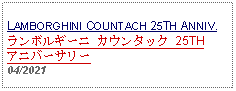 LAMBORGHINI COUNTACH 25TH ANNIV.
ランボルギーニ カウンタック 25TH アニバーサリー
04/2021